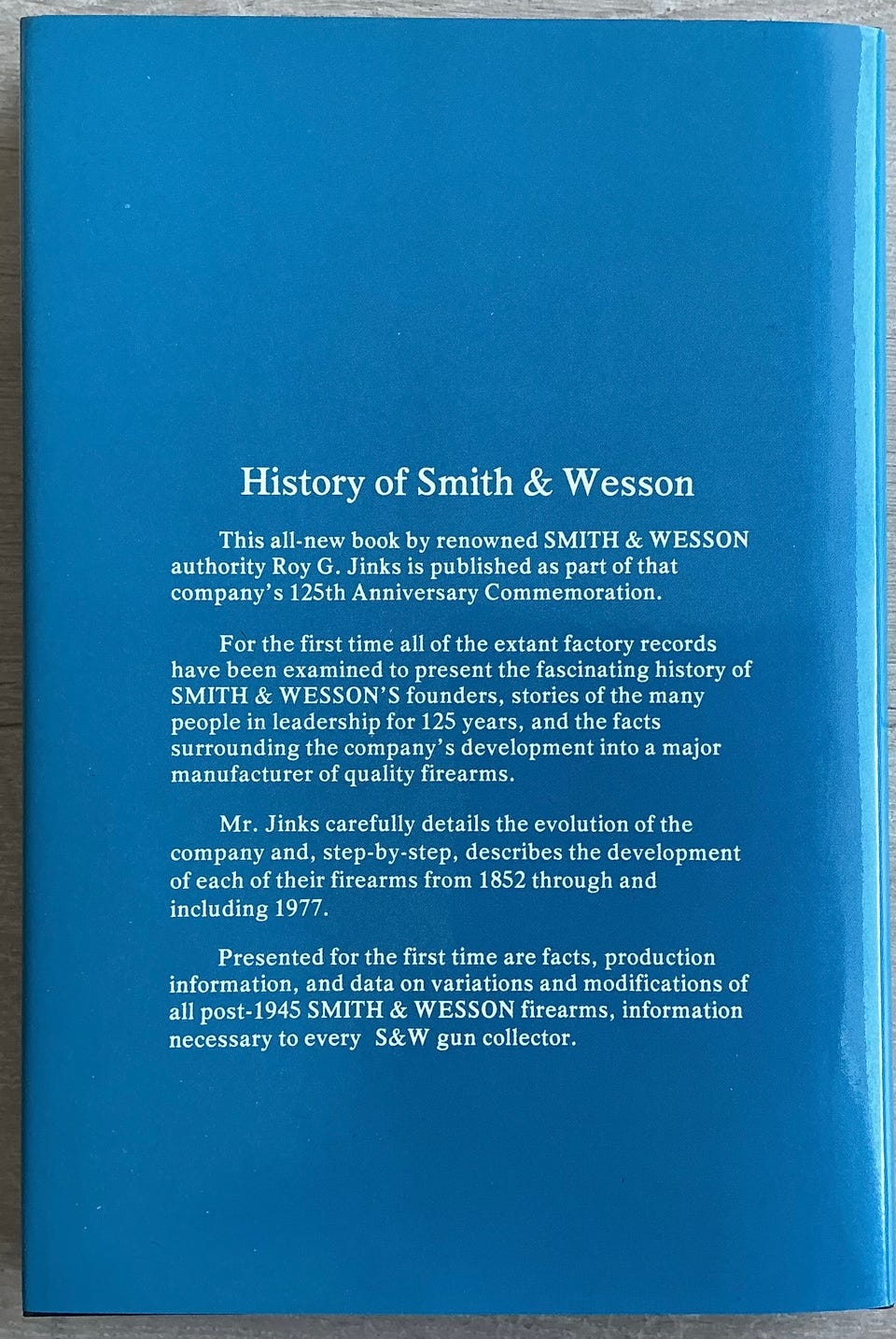 History of Smith & Wesson

This all-new book by renowned SMITH & WESSON authority Roy G. Jinks is published as part of that company's 125th Anniversary Commemoration.

For the first time all of the extant factory records have been examined to present the fascinating history of SMITH & WESSON'S founders, stories of the many people in leadership for 125 years, and the facts surrounding the company's development into a major manufacturer of quality firearms.

Mr. Jinks carefully details the evolution of the company and, step-by-step, describes the development of each of their firearms from 1852 through and including 1977.

Presented for the first time are facts, production information, and data on variations and modifications of all post-1945 SMITH & WESSON firearms, information necessary to every S&W gun collector.